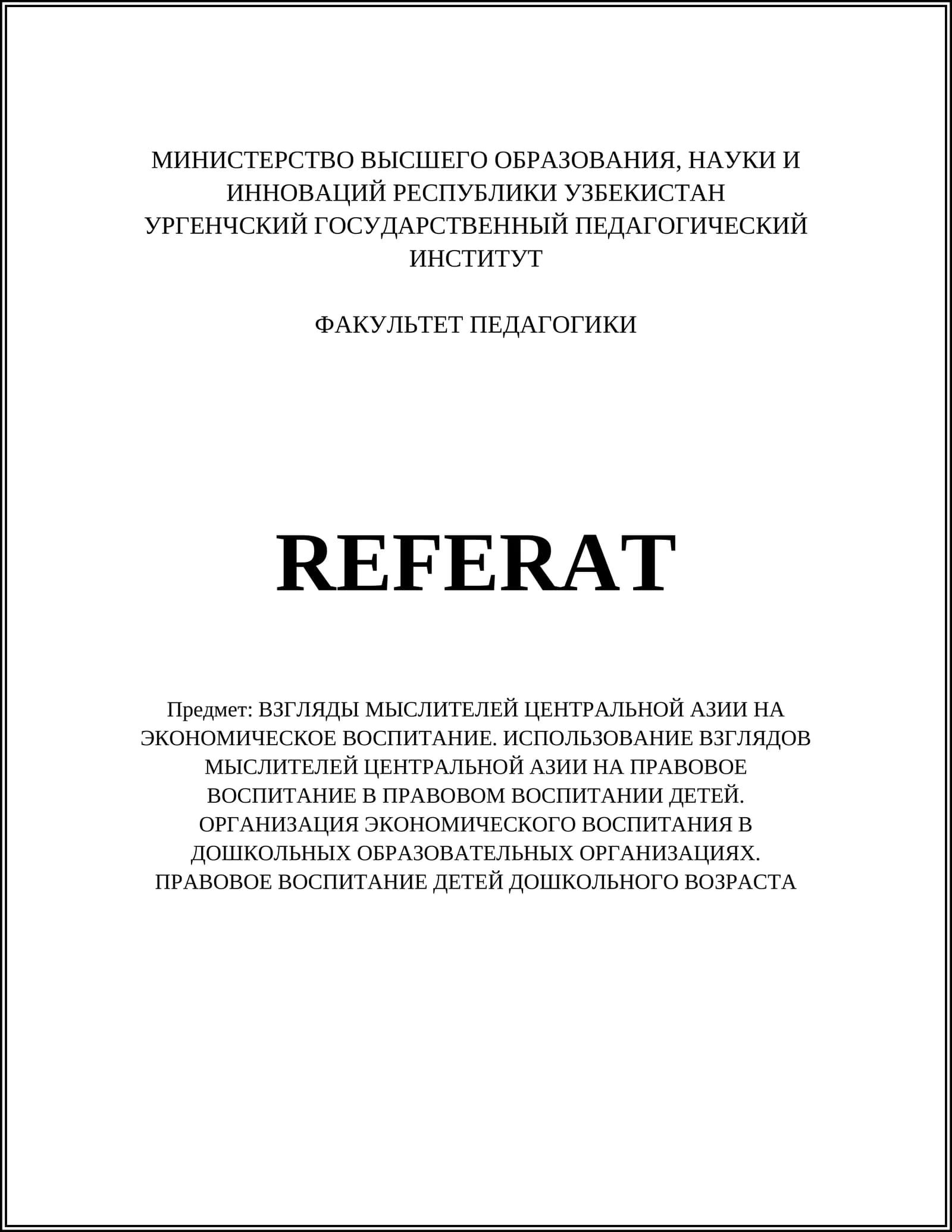 МИНИСТЕРСТВО ВЫСШЕГО ОБРАЗОВАНИЯ, НАУКИ И ИННОВАЦИЙ РЕСПУБЛИКИ УЗБЕКИСТАН
УРГЕНЧСКИЙ ГОСУДАРСТВЕННЫЙ ПЕДАГОГИЧЕСКИЙ ИНСТИТУТ

ФАКУЛЬТЕТ ПЕДАГОГИКИ

REFERAT

Предмет: ВЗГЛЯДЫ МЫСЛИТЕЛЕЙ ЦЕНТРАЛЬНОЙ АЗИИ НА ЭКОНОМИЧЕСКОЕ ВОСПИТАНИЕ. ИСПОЛЬЗОВАНИЕ ВЗГЛЯДОВ МЫСЛИТЕЛЕЙ ЦЕНТРАЛЬНОЙ АЗИИ НА ПРАВОВОЕ ВОСПИТАНИЕ В ПРАВОВОМ ВОСПИТАНИИ ДЕТЕЙ. ОРГАНИЗАЦИЯ ЭКОНОМИЧЕСКОГО ВОСПИТАНИЯ В ДОШКОЛЬНЫХ ОБРАЗОВАТЕЛЬНЫХ ОРГАНИЗАЦИЯХ. ПРАВОВОЕ ВОСПИТАНИЕ ДЕТЕЙ ДОШКОЛЬНОГО ВОЗРАСТА